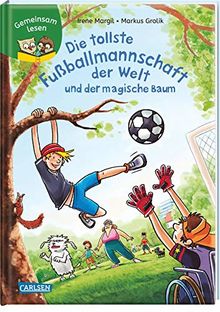 Gemeinsam lesen

Irene Margil • Markus Grolik

Die tollste Fußballmannschaft der Welt
und der magische Baum

CARLSEN